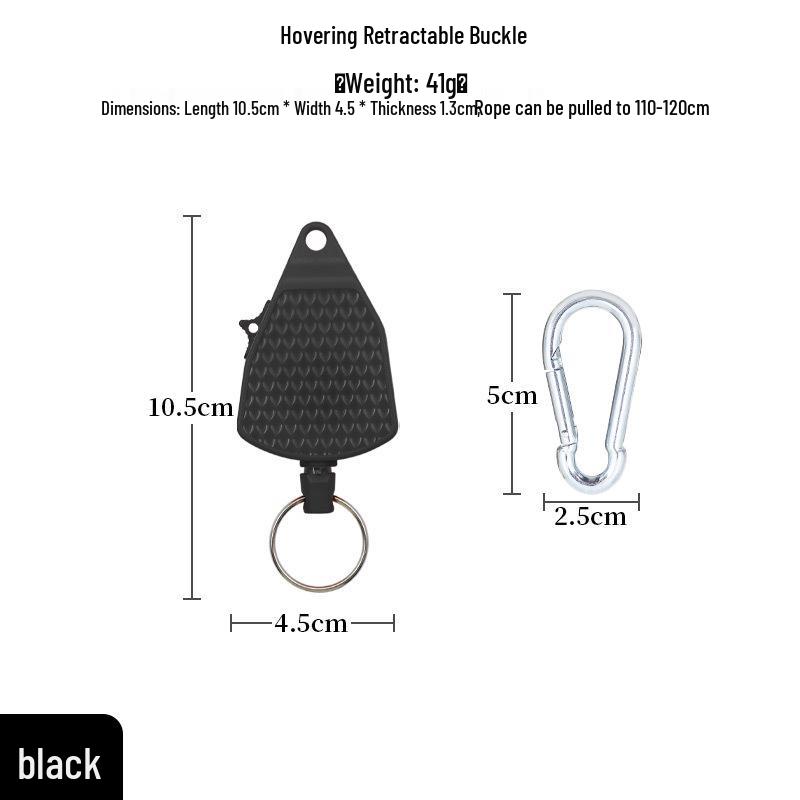 Hovering Retractable Buckle

�Weight: 41g�

Dimensions: Length 10.5cm * Width 4.5 * Thickness 1.3cm,Rope can be pulled to 110-120cm

10.5cm

4.5cm

5cm

2.5cm

black